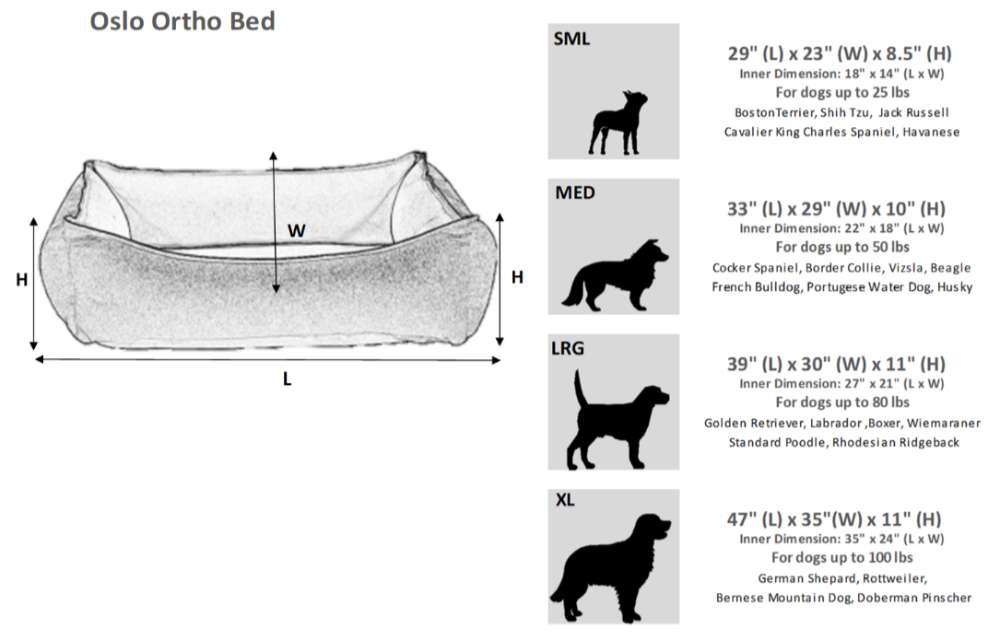 Oslo Ortho Bed

W

H

H

L

SML

29" (L) x 23" (W) x 8.5" (H)
Inner Dimension: 18" x 14" (L x W)
For dogs up to 25 lbs
BostonTerrier, Shih Tzu, Jack Russell
Cavalier King Charles Spaniel, Havanese

MED

33" (L) x 29" (W) x 10" (H)
Inner Dimension: 22" x 18" (L x W)
For dogs up to 50 lbs
Cocker Spaniel, Border Collie, Vizsla, Beagle
French Bulldog, Portugese Water Dog, Husky

LRG

39" (L) x 30" (W) x 11" (H)
Inner Dimension: 27" x 21" (L x W)
For dogs up to 80 lbs
Golden Retriever, Labrador ,Boxer, Wiemaraner
Standard Poodle, Rhodesian Ridgeback

XL

47" (L) x 35"(W) x 11" (H)
Inner Dimension: 35" x 24" (L x W)
For dogs up to 100 lbs
German Shepard, Rottweiler,
Bernese Mountain Dog, Doberman Pinscher